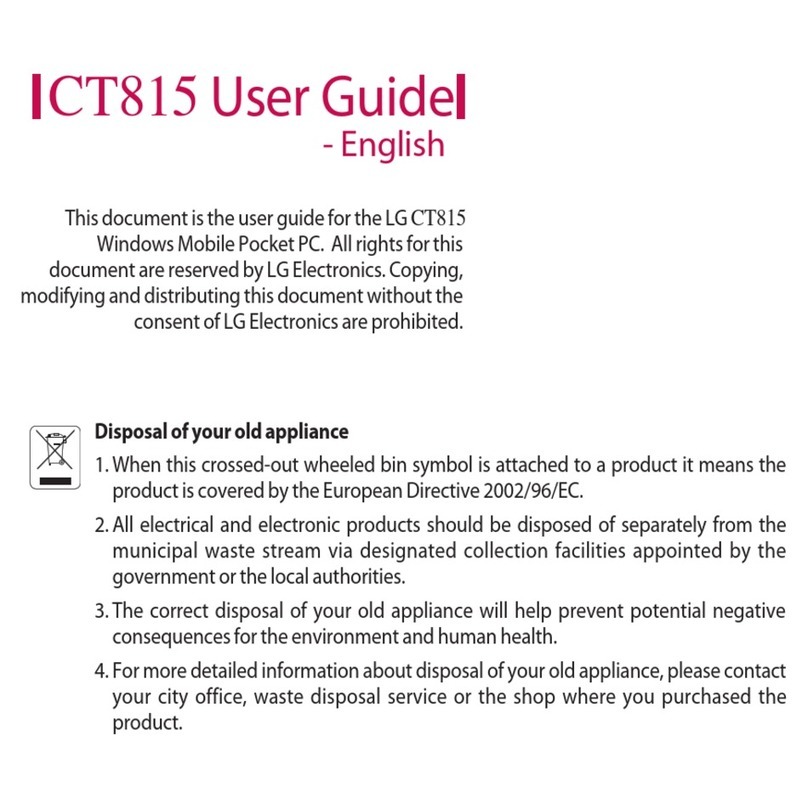 CT815 User Guide
- English

This document is the user guide for the LG CT815 Windows Mobile Pocket PC. All rights for this document are reserved by LG Electronics. Copying, modifying and distributing this document without the consent of LG Electronics are prohibited.

Disposal of your old appliance

1. When this crossed-out wheeled bin symbol is attached to a product it means the product is covered by the European Directive 2002/96/EC.

2. All electrical and electronic products should be disposed of separately from the municipal waste stream via designated collection facilities appointed by the government or the local authorities.

3. The correct disposal of your old appliance will help prevent potential negative consequences for the environment and human health.

4. For more detailed information about disposal of your old appliance, please contact your city office, waste disposal service or the shop where you purchased the product.